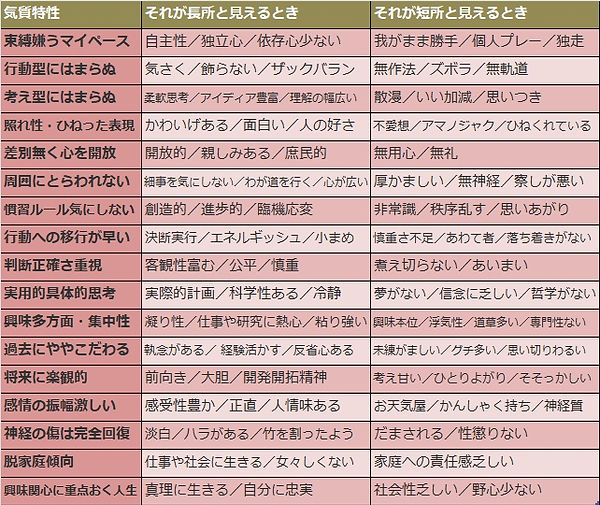 | 気質特性 | それが長所と見えるとき | それが短所と見えるとき |
|---|---|---|
| 束縛嫌うマイペース | 自主性／独立心／依存心少ない | 我がまま勝手／個人プレー／独走 |
| 行動型にはまらぬ | 気さく／飾らない／ザックバラン | 無作法／ズボラ／無軌道 |
| 考え型にはまらぬ | 柔軟思考／アイディア豊富／理解の幅広い | 散漫／いい加減／思いつき |
| 照れ性・ひねった表現 | かわいげある／面白い／人の好さ | 不愛想／アマノジャク／ひねくれている |
| 差別無く心を開放 | 開放的／親しみある／庶民的 | 無用心／無礼 |
| 周囲にとらわれない | 細事を気にしない／わが道を行く／心が広い | 厚かましい／無神経／察しが悪い |
| 慣習ルール気にしない | 創造的／進歩的／臨機応変 | 非常識／秩序乱す／思いあがり |
| 行動への移行が早い | 決断実行／エネルギッシュ／小まめ | 慎重さ不足／あわて者／落ち着きがない |
| 判断正確さ重視 | 客観性富む／公平／慎重 | 煮え切らない／あいまい |
| 実用的具体的思考 | 実際的計画／科学性ある／冷静 | 夢がない／信念に乏しい／哲学がない |
| 興味多方面・集中性 | 凝り性／仕事や研究に熱心／粘り強い | 興味本位／浮気性／道草多い／専門性ない |
| 過去にややこだわる | 執念がある／ 経験活かす／反省心ある | 未練がましい／グチ多い／思い切りわるい |
| 将来に楽観的 | 前向き／大胆／開発開拓精神 | 考え甘い／ひとりよがり／そそっかしい |
| 感情の振幅激しい | 感受性豊か／正直／人情味ある | お天気屋／かんしゃく持ち／神経質 |
| 神経の傷は完全回復 | 淡白／ハラがある／竹を割ったよう | だまされる／性懲りない |
| 脱家庭傾向 | 仕事や社会に生きる／女々しくない | 家庭への責任感乏しい |
| 興味関心に重点おく人生 | 真理に生きる／自分に忠実 | 社会性乏しい／野心少ない |